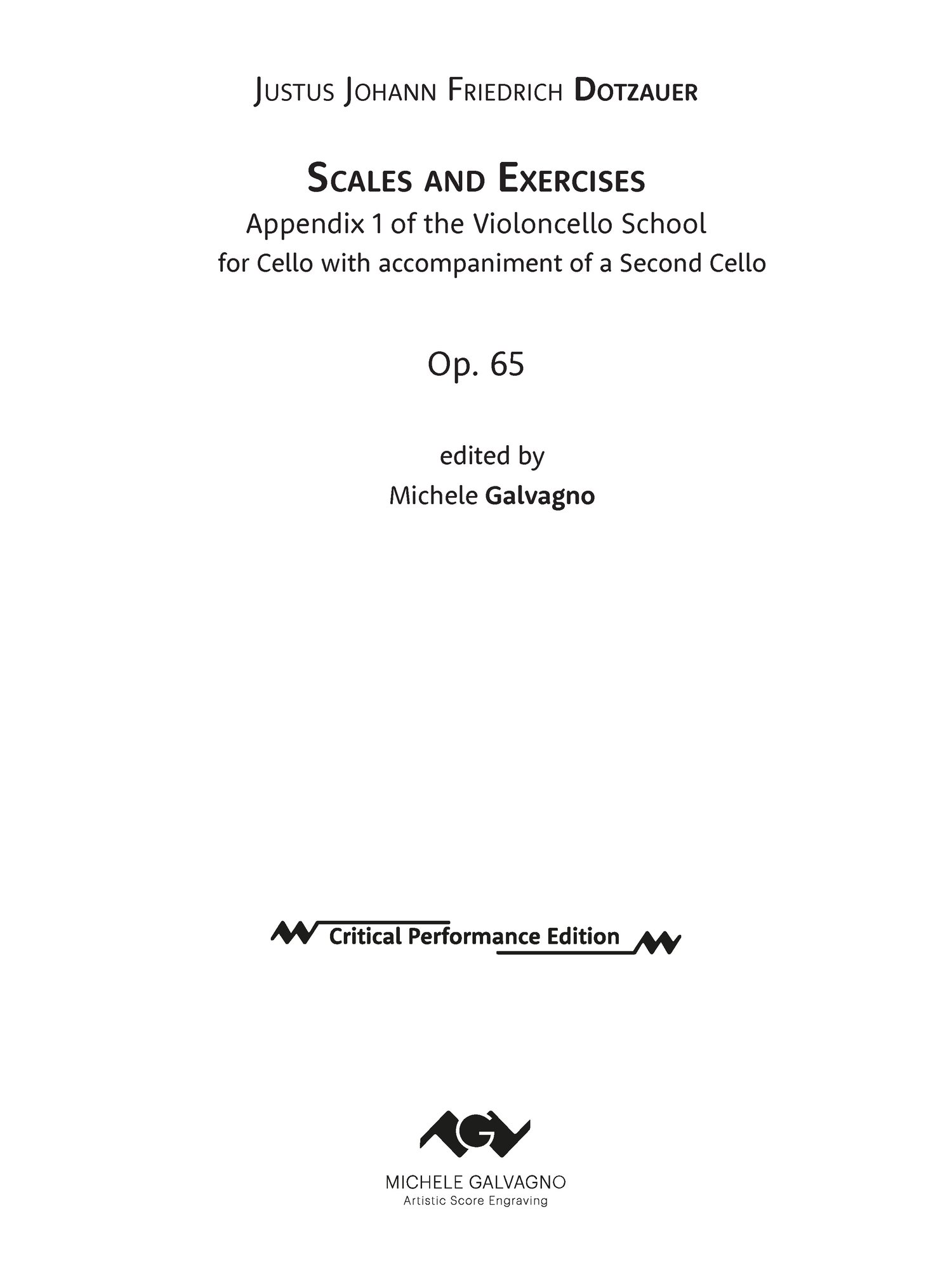 Justus Johann Friedrich Dotzauer

Scales and Exercises
Appendix 1 of the Violoncello School
for Cello with accompaniment of a Second Cello

Op. 65

edited by
Michele Galvagno

Critical Performance Edition

MICHELE GALVAGNO
Artistic Score Engraving